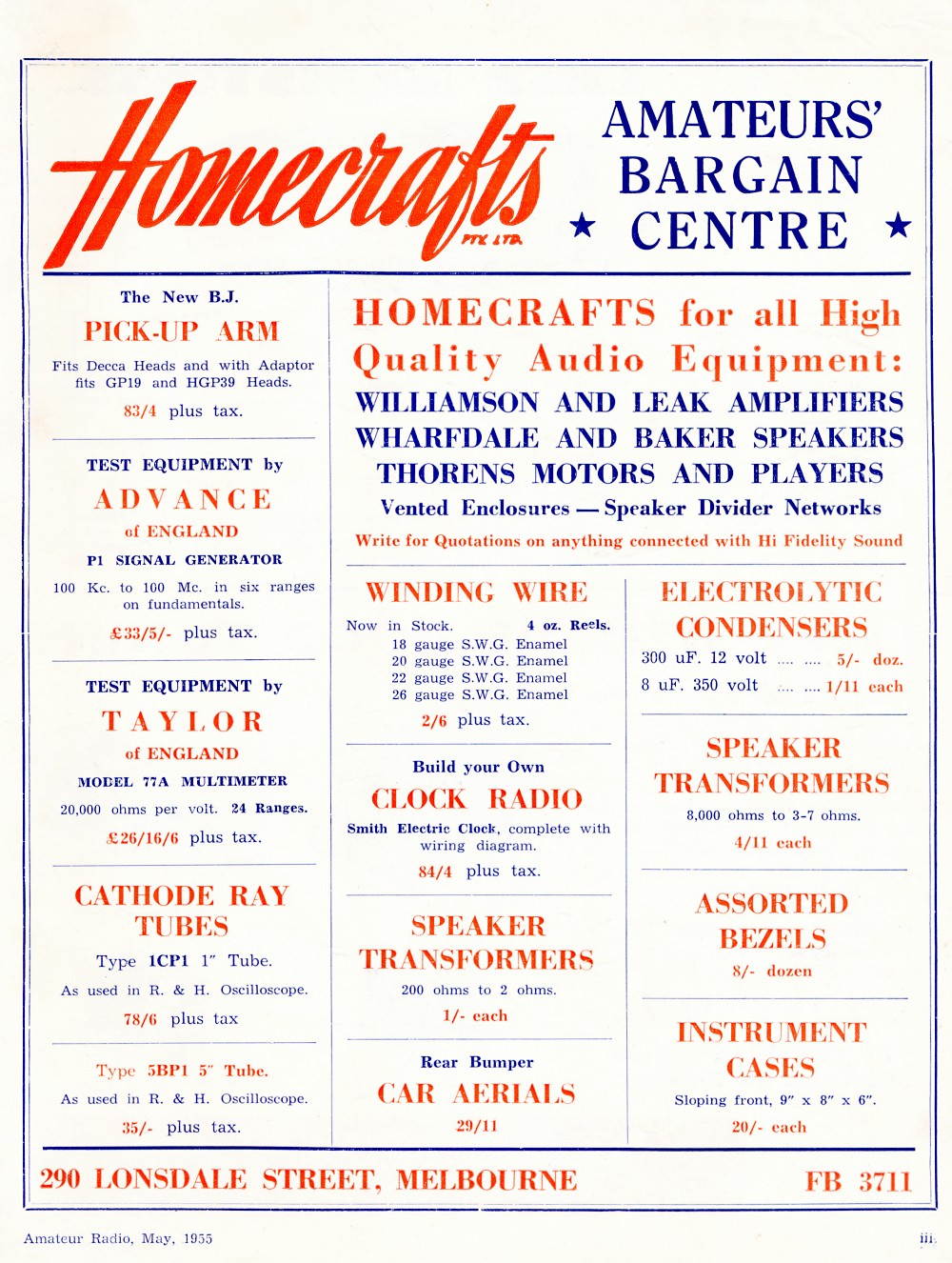 Homecrafts PTY. LTD.

AMATEURS' BARGAIN ★ CENTRE ★

The New B.J.

PICK-UP ARM

Fits Decca Heads and with Adaptor fits GP19 and HGP39 Heads.

83/4 plus tax.

TEST EQUIPMENT by

ADVANCE

of ENGLAND

P1 SIGNAL GENERATOR

100 Kc. to 100 Mc. in six ranges on fundamentals.

£33/5/- plus tax.

TEST EQUIPMENT by

TAYLOR

of ENGLAND

MODEL 77A MULTIMETER

20,000 ohms per volt. 24 Ranges.

£26/16/6 plus tax.

CATHODE RAY TUBES

Type 1CP1 1" Tube.

As used in R. & H. Oscilloscope.

78/6 plus tax

Type 5BP1 5" Tube.

As used in R. & H. Oscilloscope.

35/- plus tax.

HOMECRAFTS for all High Quality Audio Equipment:

WILLIAMSON AND LEAK AMPLIFIERS

WHARFDALE AND BAKER SPEAKERS

THORENS MOTORS AND PLAYERS

Vented Enclosures — Speaker Divider Networks

Write for Quotations on anything connected with Hi Fidelity Sound

WINDING WIRE

Now in Stock. 4 oz. Reels.
18 gauge S.W.G. Enamel
20 gauge S.W.G. Enamel
22 gauge S.W.G. Enamel
26 gauge S.W.G. Enamel

2/6 plus tax.

Build your Own

CLOCK RADIO

Smith Electric Clock, complete with wiring diagram.

84/4 plus tax.

SPEAKER TRANSFORMERS

200 ohms to 2 ohms.

1/- each

Rear Bumper

CAR AERIALS

29/11

ELECTROLYTIC CONDENSERS

300 uF. 12 volt .... .... 5/- doz.
8 uF. 350 volt .... .... 1/11 each

SPEAKER TRANSFORMERS

8,000 ohms to 3-7 ohms.

4/11 each

ASSORTED BEZELS

8/- dozen

INSTRUMENT CASES

Sloping front, 9" x 8" x 6".

20/- each

290 LONSDALE STREET, MELBOURNE FB 3711

Amateur Radio, May, 1955 iii.